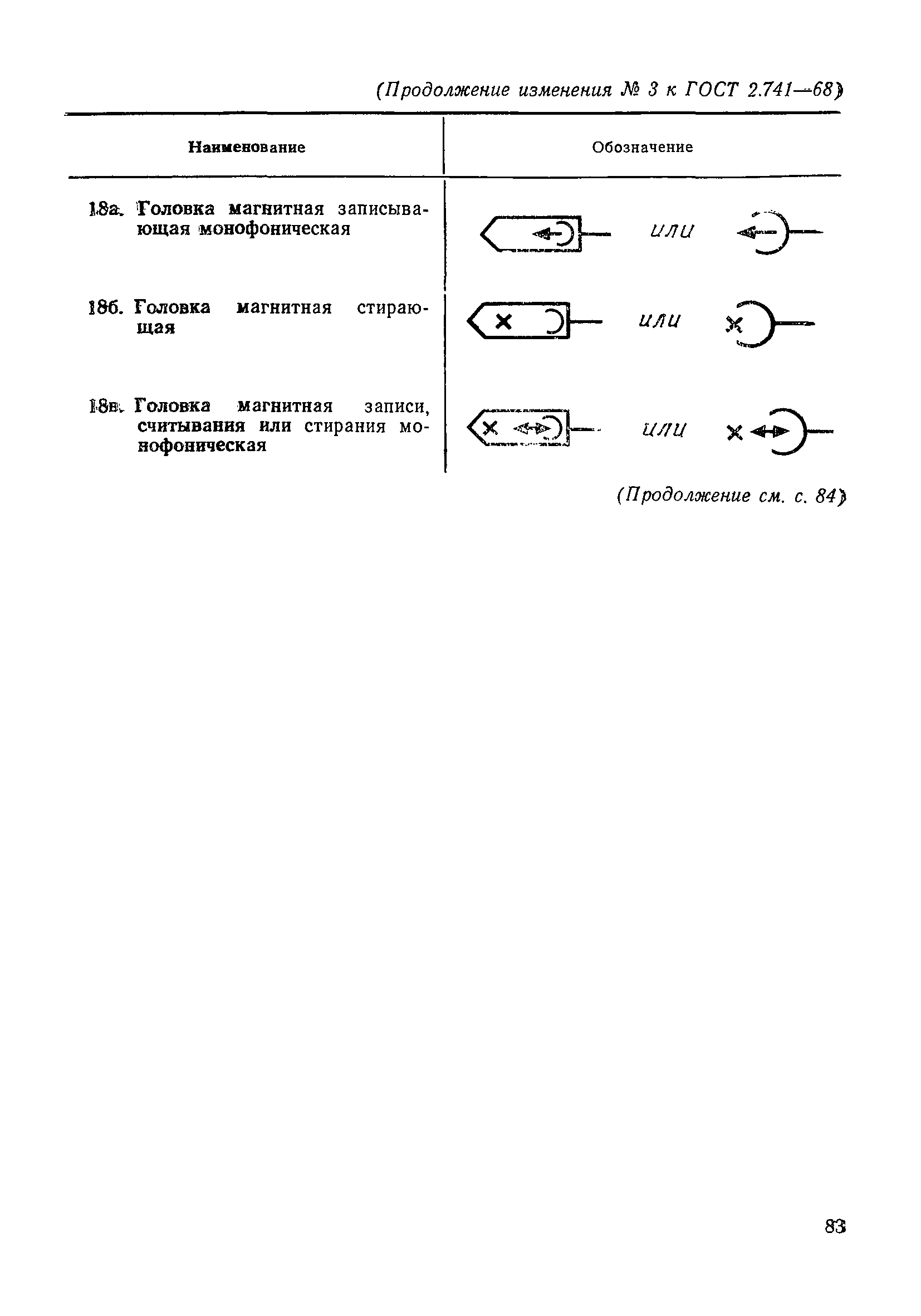 (Продолжение изменения № 3 к ГОСТ 2.741—68)

| Наименование | Обозначение |
|---|---|
| 18а. Головка магнитная записывающая монофоническая | или |
| 18б. Головка магнитная стирающая | или |
| 18в. Головка магнитная записи, считывания или стирания монофоническая | или |

(Продолжение см. с. 84)

83